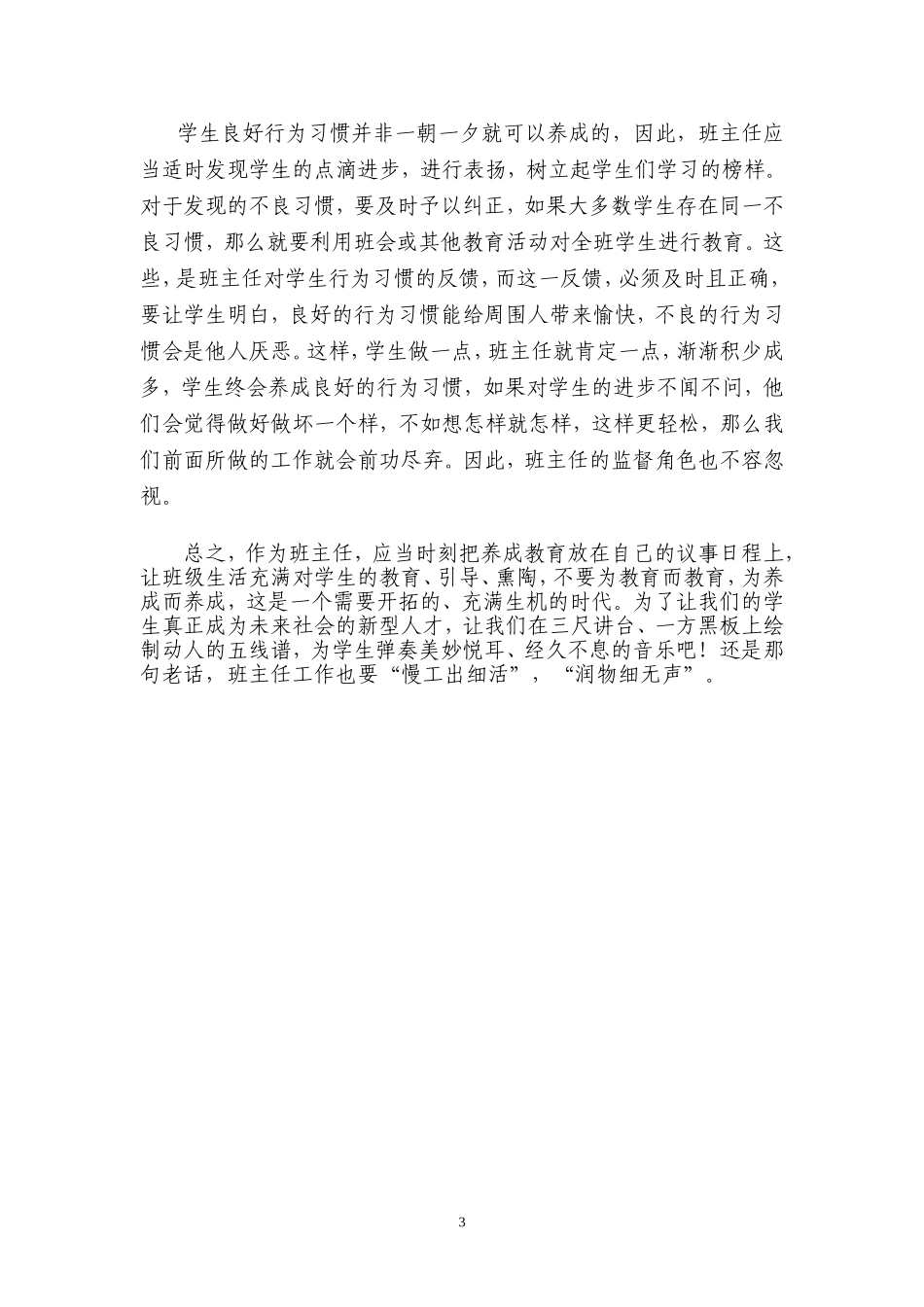 学生良好行为习惯并非一朝一夕就可以养成的，因此，班主任应当适时发现学生的点滴进步，进行表扬，树立起学生们学习的榜样。对于发现的不良习惯，要及时予以纠正，如果大多数学生存在同一不良习惯，那么就要利用班会或其他教育活动对全班学生进行教育。这些，是班主任对学生行为习惯的反馈，而这一反馈，必须及时且正确，要让学生明白，良好的行为习惯能给周围人带来愉快，不良的行为习惯会是他人厌恶。这样，学生做一点，班主任就肯定一点，渐渐积少成多，学生终会养成良好的行为习惯，如果对学生的进步不闻不问，他们会觉得做好做坏一个样，不如想怎样就怎样，这样更轻松，那么我们前面所做的工作就会前功尽弃。因此，班主任的监督角色也不容忽视。

总之，作为班主任，应当时刻把养成教育放在自己的议事日程上，让班级生活充满对学生的教育、引导、熏陶，不要为教育而教育，为养成而养成，这是一个需要开拓的、充满生机的时代。为了让我们的学生真正成为未来社会的新型人才，让我们在三尺讲台、一方黑板上绘制动人的五线谱，为学生弹奏美妙悦耳、经久不息的音乐吧！还是那句老话，班主任工作也要“慢工出细活”，“润物细无声”。

3